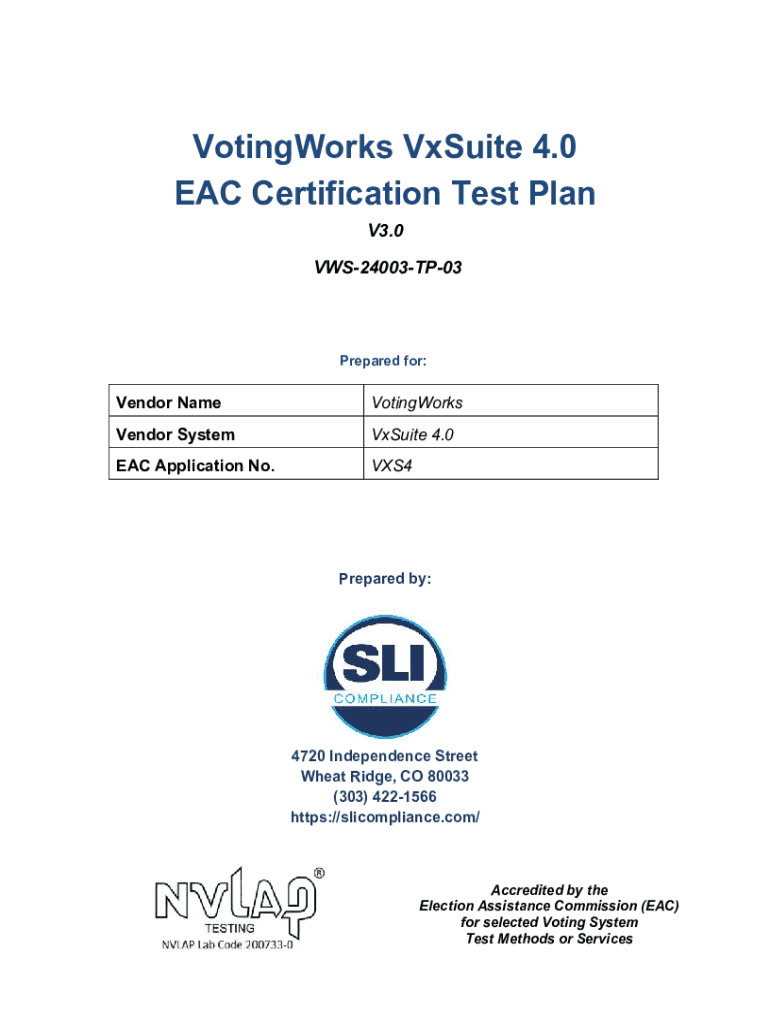 VotingWorks VxSuite 4.0
EAC Certification Test Plan

V3.0

VWS-24003-TP-03

Prepared for:

| Vendor Name | VotingWorks |
|---|---|
| Vendor System | VxSuite 4.0 |
| EAC Application No. | VXS4 |

Prepared by:

SLI
COMPLIANCE

4720 Independence Street
Wheat Ridge, CO 80033
(303) 422-1566
https://slicompliance.com/

NVLAP®
TESTING
NVLAP Lab Code 200733-0

Accredited by the
Election Assistance Commission (EAC)
for selected Voting System
Test Methods or Services